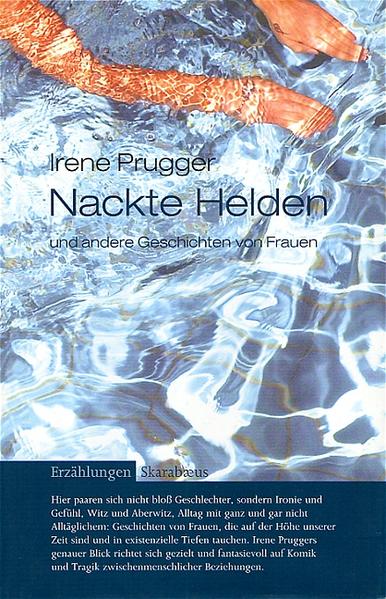 Irene Prugger
Nackte Helden
und andere Geschichten von Frauen

Erzählungen Skarabæus

Hier paaren sich nicht bloß Geschlechter, sondern Ironie und Gefühl, Witz und Aberwitz, Alltag mit ganz und gar nicht Alltäglichem: Geschichten von Frauen, die auf der Höhe unserer Zeit sind und in existenzielle Tiefen tauchen. Irene Pruggers genauer Blick richtet sich gezielt und fantasievoll auf Komik und Tragik zwischenmenschlicher Beziehungen.